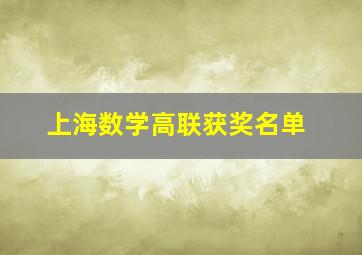 上海数学高联获奖名单